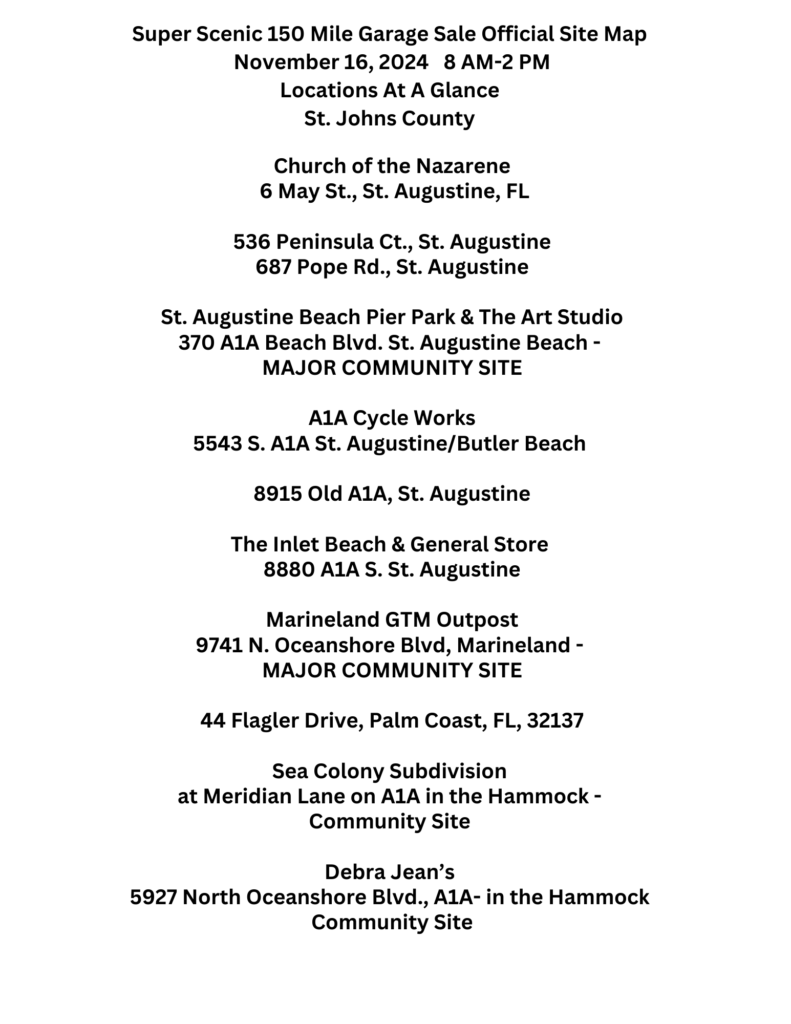 Super Scenic 150 Mile Garage Sale Official Site Map
November 16, 2024 8 AM-2 PM
Locations At A Glance
St. Johns County

Church of the Nazarene
6 May St., St. Augustine, FL

536 Peninsula Ct., St. Augustine
687 Pope Rd., St. Augustine

St. Augustine Beach Pier Park & The Art Studio
370 A1A Beach Blvd. St. Augustine Beach -
MAJOR COMMUNITY SITE

A1A Cycle Works
5543 S. A1A St. Augustine/Butler Beach

8915 Old A1A, St. Augustine

The Inlet Beach & General Store
8880 A1A S. St. Augustine

Marineland GTM Outpost
9741 N. Oceanshore Blvd, Marineland -
MAJOR COMMUNITY SITE

44 Flagler Drive, Palm Coast, FL, 32137

Sea Colony Subdivision
at Meridian Lane on A1A in the Hammock -
Community Site

Debra Jean's
5927 North Oceanshore Blvd., A1A- in the Hammock
Community Site